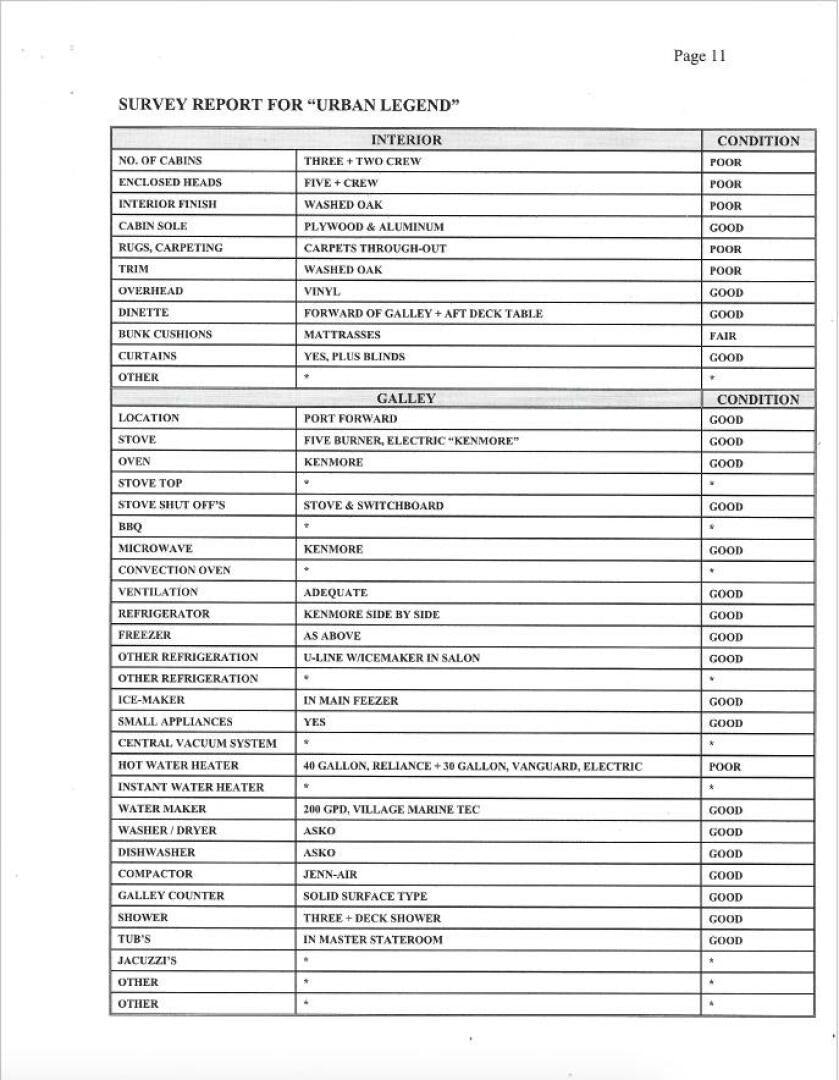 Page 11

SURVEY REPORT FOR "URBAN LEGEND"

| | INTERIOR | CONDITION |
|---|---|---|
| NO. OF CABINS | THREE + TWO CREW | POOR |
| ENCLOSED HEADS | FIVE + CREW | POOR |
| INTERIOR FINISH | WASHED OAK | POOR |
| CABIN SOLE | PLYWOOD & ALUMINUM | GOOD |
| RUGS, CARPETING | CARPETS THROUGH-OUT | POOR |
| TRIM | WASHED OAK | POOR |
| OVERHEAD | VINYL | GOOD |
| DINETTE | FORWARD OF GALLEY + AFT DECK TABLE | GOOD |
| BUNK CUSHIONS | MATTRASSES | FAIR |
| CURTAINS | YES, PLUS BLINDS | GOOD |
| OTHER | * | * |
| | GALLEY | CONDITION |
| LOCATION | PORT FORWARD | GOOD |
| STOVE | FIVE BURNER, ELECTRIC "KENMORE" | GOOD |
| OVEN | KENMORE | GOOD |
| STOVE TOP | * | * |
| STOVE SHUT OFF'S | STOVE & SWITCHBOARD | GOOD |
| BBQ | * | * |
| MICROWAVE | KENMORE | GOOD |
| CONVECTION OVEN | * | * |
| VENTILATION | ADEQUATE | GOOD |
| REFRIGERATOR | KENMORE SIDE BY SIDE | GOOD |
| FREEZER | AS ABOVE | GOOD |
| OTHER REFRIGERATION | U-LINE W/ICEMAKER IN SALON | GOOD |
| OTHER REFRIGERATION | * | * |
| ICE-MAKER | IN MAIN FEEZER | GOOD |
| SMALL APPLIANCES | YES | GOOD |
| CENTRAL VACUUM SYSTEM | * | * |
| HOT WATER HEATER | 40 GALLON, RELIANCE + 30 GALLON, VANGUARD, ELECTRIC | POOR |
| INSTANT WATER HEATER | * | * |
| WATER MAKER | 200 GPD, VILLAGE MARINE TEC | GOOD |
| WASHER / DRYER | ASKO | GOOD |
| DISHWASHER | ASKO | GOOD |
| COMPACTOR | JENN-AIR | GOOD |
| GALLEY COUNTER | SOLID SURFACE TYPE | GOOD |
| SHOWER | THREE + DECK SHOWER | GOOD |
| TUB'S | IN MASTER STATEROOM | GOOD |
| JACUZZI'S | * | * |
| OTHER | * | * |
| OTHER | * | * |